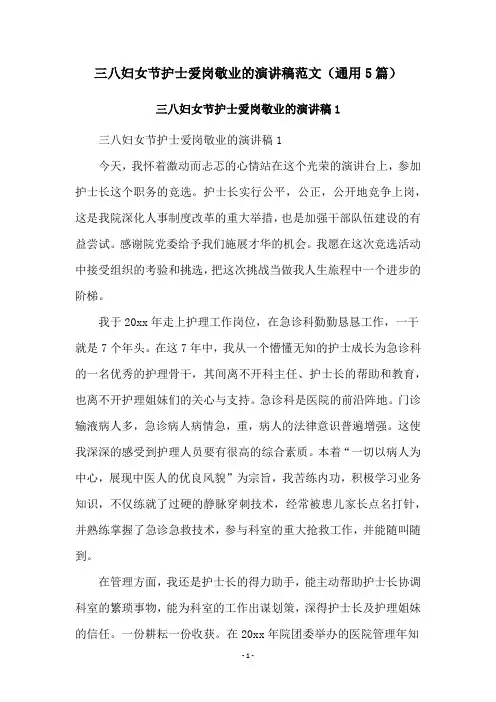 三八妇女节护士爱岗敬业的演讲稿范文（通用5篇）

三八妇女节护士爱岗敬业的演讲稿1

三八妇女节护士爱岗敬业的演讲稿1

今天，我怀着激动而忐忑的心情站在这个光荣的演讲台上，参加护士长这个职务的竞选。护士长实行公平，公正，公开地竞争上岗，这是我院深化人事制度改革的重大举措，也是加强干部队伍建设的有益尝试。感谢院党委给予我们施展才华的机会。我愿在这次竞选活动中接受组织的考验和挑选，把这次挑战当做我人生旅程中一个进步的阶梯。

我于20xx年走上护理工作岗位，在急诊科勤勤恳恳工作，一干就是7个年头。在这7年中，我从一个懵懂无知的护士成长为急诊科的一名优秀的护理骨干，其间离不开科主任、护士长的帮助和教育，也离不开护理姐妹们的关心与支持。急诊科是医院的前沿阵地。门诊输液病人多，急诊病人病情急，重，病人的法律意识普遍增强。这使我深深的感受到护理人员要有很高的综合素质。本着“一切以病人为中心，展现中医人的优良风貌”为宗旨，我苦练内功，积极学习业务知识，不仅练就了过硬的静脉穿刺技术，经常被患儿家长点名打针，并熟练掌握了急诊急救技术，参与科室的重大抢救工作，并能随叫随到。

在管理方面，我还是护士长的得力助手，能主动帮助护士长协调科室的繁琐事物，能为科室的工作出谋划策，深得护士长及护理姐妹的信任。一份耕耘一份收获。在20xx年院团委举办的医院管理年知

-1-